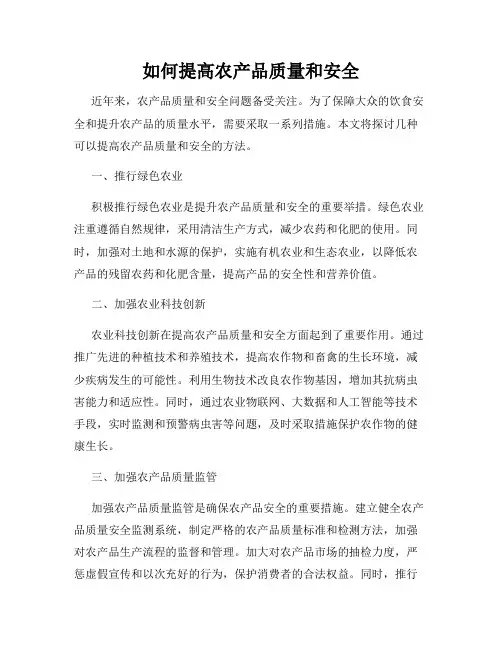 如何提高农产品质量和安全

近年来，农产品质量和安全问题备受关注。为了保障大众的饮食安全和提升农产品的质量水平，需要采取一系列措施。本文将探讨几种可以提高农产品质量和安全的方法。

一、推行绿色农业

积极推行绿色农业是提升农产品质量和安全的重要举措。绿色农业注重遵循自然规律，采用清洁生产方式，减少农药和化肥的使用。同时，加强对土地和水源的保护，实施有机农业和生态农业，以降低农产品的残留农药和化肥含量，提高产品的安全性和营养价值。

二、加强农业科技创新

农业科技创新在提高农产品质量和安全方面起到了重要作用。通过推广先进的种植技术和养殖技术，提高农作物和畜禽的生长环境，减少疾病发生的可能性。利用生物技术改良农作物基因，增加其抗病虫害能力和适应性。同时，通过农业物联网、大数据和人工智能等技术手段，实时监测和预警病虫害等问题，及时采取措施保护农作物的健康生长。

三、加强农产品质量监管

加强农产品质量监管是确保农产品安全的重要措施。建立健全农产品质量安全监测系统，制定严格的农产品质量标准和检测方法，加强对农产品生产流程的监督和管理。加大对农产品市场的抽检力度，严惩虚假宣传和以次充好的行为，保护消费者的合法权益。同时，推行